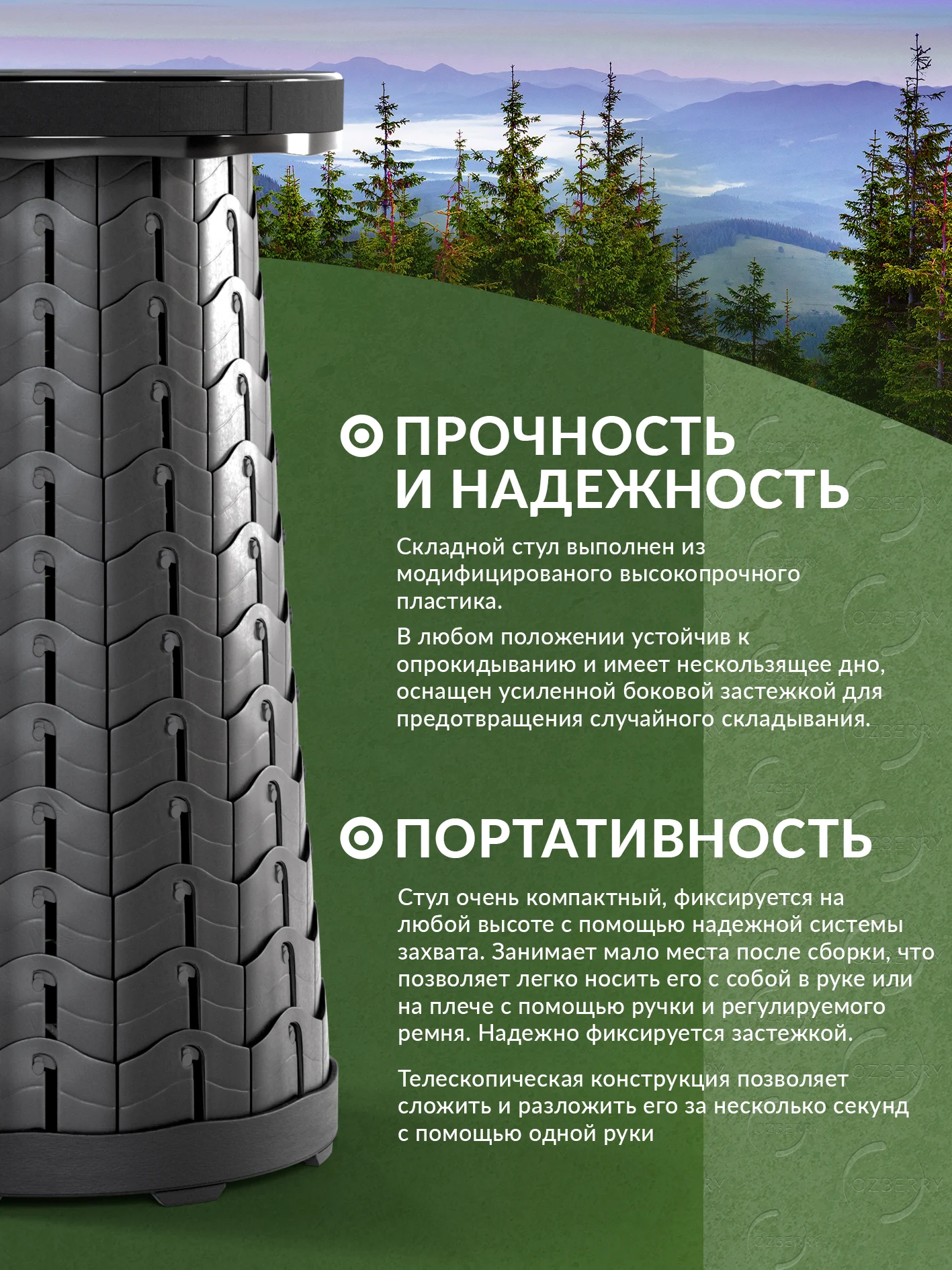 ПРОЧНОСТЬ И НАДЕЖНОСТЬ

Складной стул выполнен из модифицированого высокопрочного пластика.

В любом положении устойчив к опрокидыванию и имеет нескользящее дно, оснащен усиленной боковой застежкой для предотвращения случайного складывания.

ПОРТАТИВНОСТЬ

Стул очень компактный, фиксируется на любой высоте с помощью надежной системы захвата. Занимает мало места после сборки, что позволяет легко носить его с собой в руке или на плече с помощью ручки и регулируемого ремня. Надежно фиксируется застежкой.

Телескопическая конструкция позволяет сложить и разложить его за несколько секунд с помощью одной руки

OZBERRY